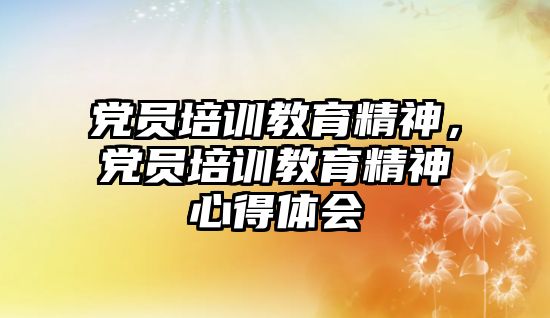 党员培训教育精神，党员培训教育精神心得体会